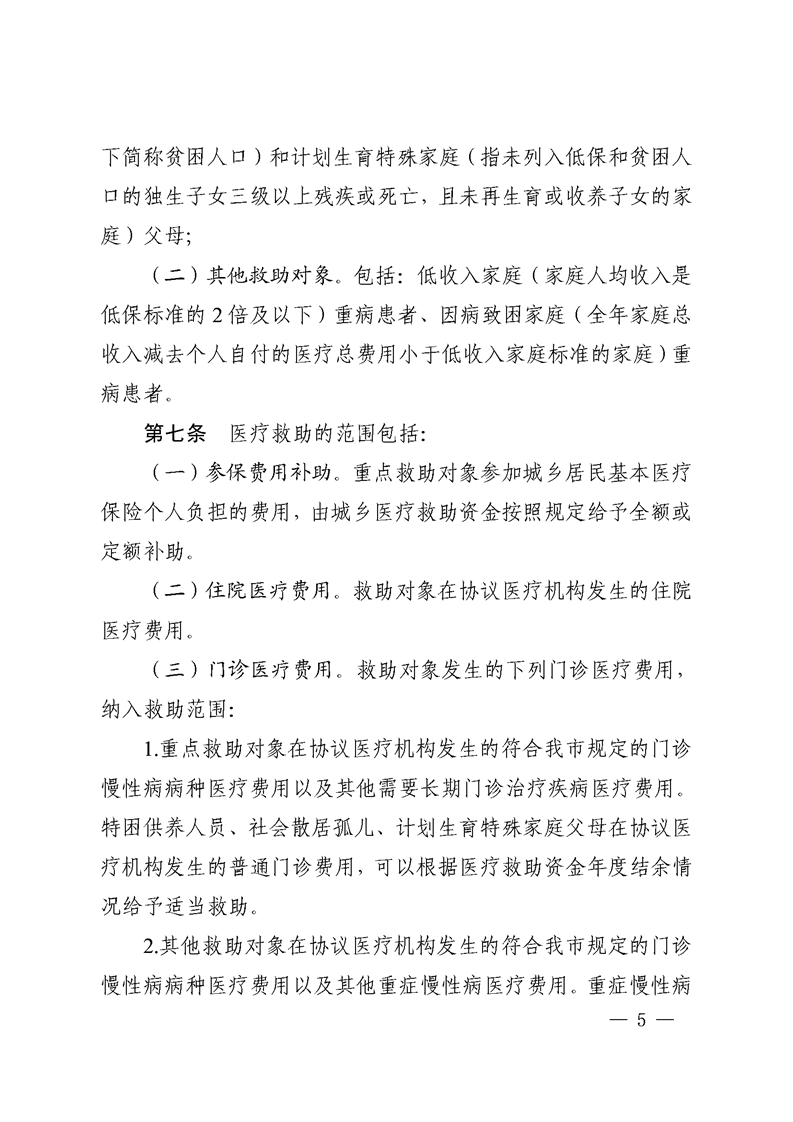 下简称贫困人口）和计划生育特殊家庭（指未列入低保和贫困人口的独生子女三级以上残疾或死亡，且未再生育或收养子女的家庭）父母；

（二）其他救助对象。包括：低收入家庭（家庭人均收入是低保标准的2倍及以下）重病患者、因病致困家庭（全年家庭总收入减去个人自付的医疗总费用小于低收入家庭标准的家庭）重病患者。

第七条　医疗救助的范围包括：

（一）参保费用补助。重点救助对象参加城乡居民基本医疗保险个人负担的费用，由城乡医疗救助资金按照规定给予全额或定额补助。

（二）住院医疗费用。救助对象在协议医疗机构发生的住院医疗费用。

（三）门诊医疗费用。救助对象发生的下列门诊医疗费用，纳入救助范围：

1.重点救助对象在协议医疗机构发生的符合我市规定的门诊慢性病病种医疗费用以及其他需要长期门诊治疗疾病医疗费用。特困供养人员、社会散居孤儿、计划生育特殊家庭父母在协议医疗机构发生的普通门诊费用，可以根据医疗救助资金年度结余情况给予适当救助。

2.其他救助对象在协议医疗机构发生的符合我市规定的门诊慢性病病种医疗费用以及其他重症慢性病医疗费用。重症慢性病

— 5 —